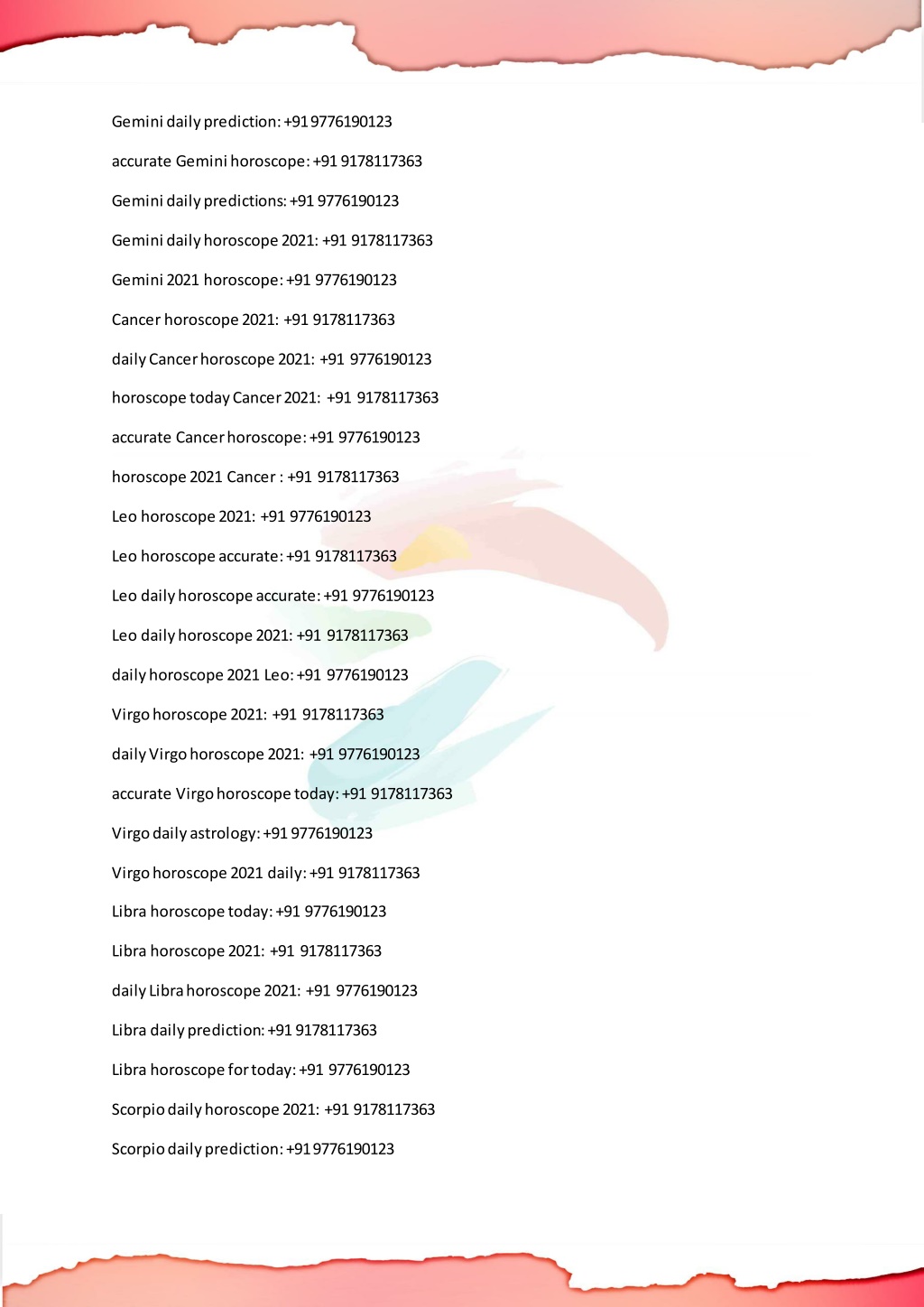 Gemini daily prediction: +91 9776190123

accurate Gemini horoscope: +91 9178117363

Gemini daily predictions: +91 9776190123

Gemini daily horoscope 2021: +91 9178117363

Gemini 2021 horoscope: +91 9776190123

Cancer horoscope 2021: +91 9178117363

daily Cancer horoscope 2021: +91 9776190123

horoscope today Cancer 2021: +91 9178117363

accurate Cancer horoscope: +91 9776190123

horoscope 2021 Cancer : +91 9178117363

Leo horoscope 2021: +91 9776190123

Leo horoscope accurate: +91 9178117363

Leo daily horoscope accurate: +91 9776190123

Leo daily horoscope 2021: +91 9178117363

daily horoscope 2021 Leo: +91 9776190123

Virgo horoscope 2021: +91 9178117363

daily Virgo horoscope 2021: +91 9776190123

accurate Virgo horoscope today: +91 9178117363

Virgo daily astrology: +91 9776190123

Virgo horoscope 2021 daily: +91 9178117363

Libra horoscope today: +91 9776190123

Libra horoscope 2021: +91 9178117363

daily Libra horoscope 2021: +91 9776190123

Libra daily prediction: +91 9178117363

Libra horoscope for today: +91 9776190123

Scorpio daily horoscope 2021: +91 9178117363

Scorpio daily prediction: +91 9776190123